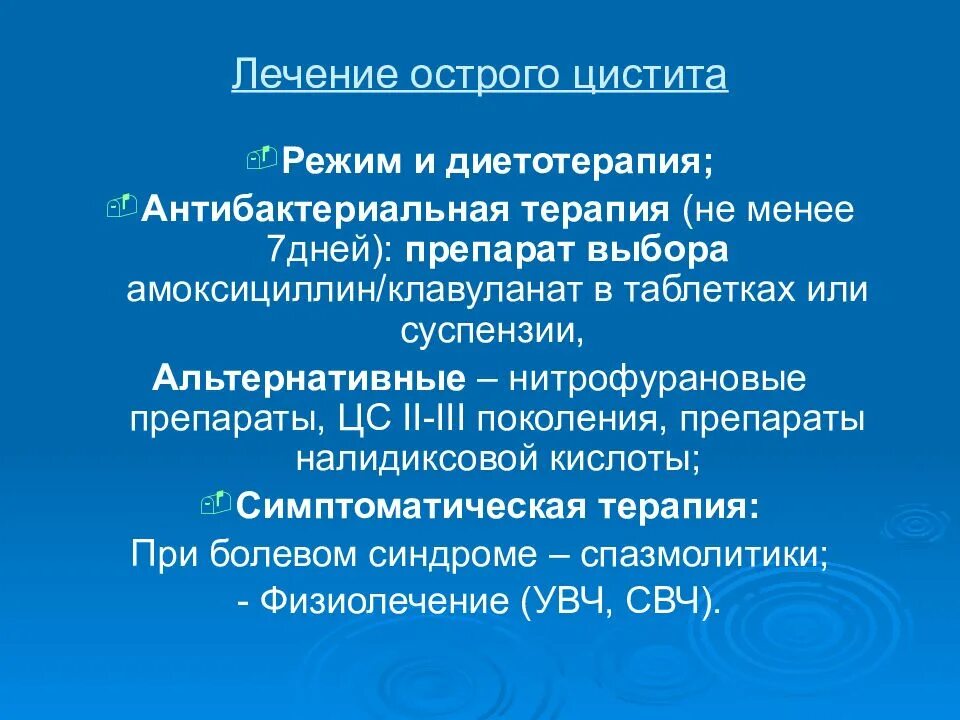 Лечение острого цистита

Режим и диетотерапия;

Антибактериальная терапия (не менее 7дней): препарат выбора амоксициллин/клавуланат в таблетках или суспензии,

Альтернативные – нитрофурановые препараты, ЦС II-III поколения, препараты налидиксовой кислоты;

Симптоматическая терапия:

При болевом синдроме – спазмолитики;

- Физиолечение (УВЧ, СВЧ).